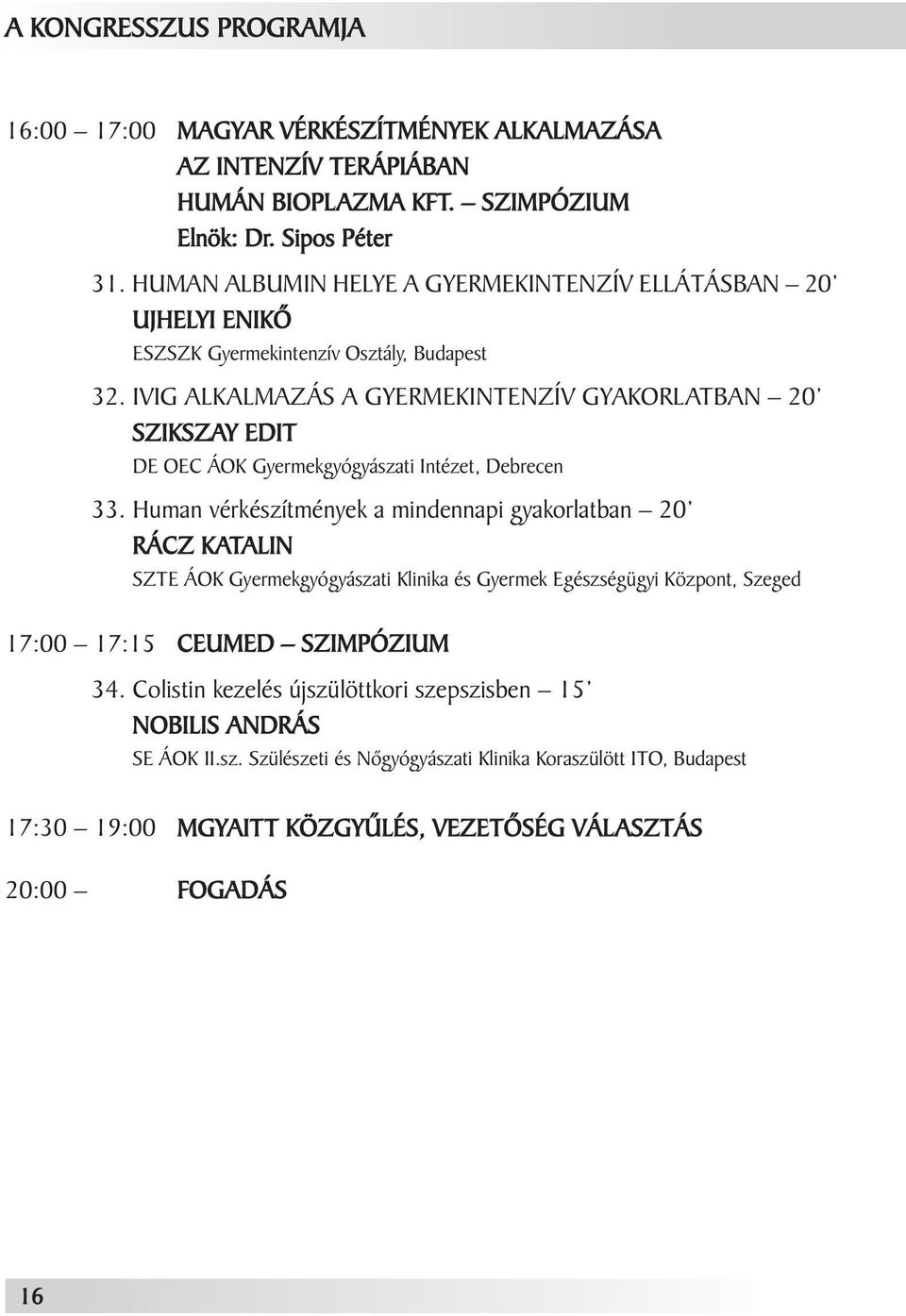 A KONGRESSZUS PROGRAMJA

16:00 – 17:00 MAGYAR VÉRKÉSZÍTMÉNYEK ALKALMAZÁSA AZ INTENZÍV TERÁPIÁBAN
HUMÁN BIOPLAZMA KFT. – SZIMPÓZIUM
Elnök: Dr. Sipos Péter

31. HUMAN ALBUMIN HELYE A GYERMEKINTENZÍV ELLÁTÁSBAN – 20'
UJHELYI ENIKŐ
ESZSZK Gyermekintenzív Osztály, Budapest

32. IVIG ALKALMAZÁS A GYERMEKINTENZÍV GYAKORLATBAN – 20'
SZIKSZAY EDIT
DE OEC ÁOK Gyermekgyógyászati Intézet, Debrecen

33. Human vérkészítmények a mindennapi gyakorlatban – 20'
RÁCZ KATALIN
SZTE ÁOK Gyermekgyógyászati Klinika és Gyermek Egészségügyi Központ, Szeged

17:00 – 17:15 CEUMED – SZIMPÓZIUM

34. Colistin kezelés újszülöttkori szepszisben – 15'
NOBILIS ANDRÁS
SE ÁOK II.sz. Szülészeti és Nőgyógyászati Klinika Koraszülött ITO, Budapest

17:30 – 19:00 MGYAITT KÖZGYŰLÉS, VEZETŐSÉG VÁLASZTÁS

20:00 – FOGADÁS

16